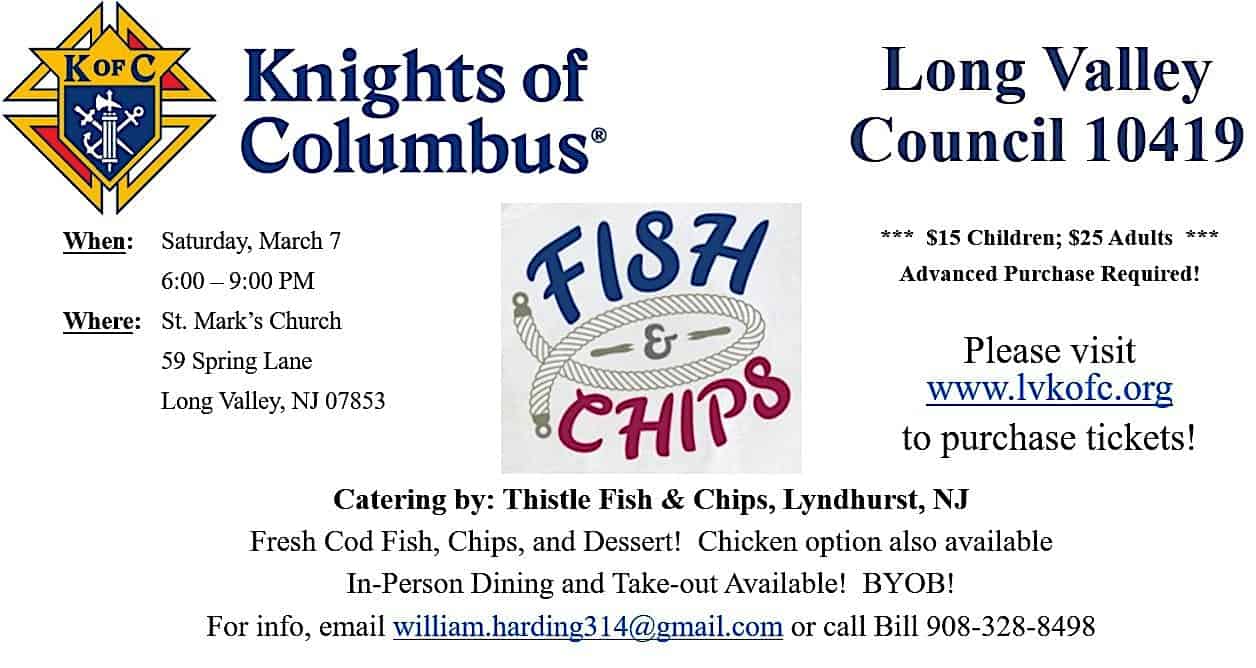 K OF C

Knights of Columbus®

Long Valley Council 10419

When: Saturday, March 7
6:00 – 9:00 PM
Where: St. Mark's Church
59 Spring Lane
Long Valley, NJ 07853

FISH
&
CHIPS

*** $15 Children; $25 Adults ***
Advanced Purchase Required!

Please visit
www.lvkofc.org
to purchase tickets!

Catering by: Thistle Fish & Chips, Lyndhurst, NJ
Fresh Cod Fish, Chips, and Dessert! Chicken option also available
In-Person Dining and Take-out Available! BYOB!
For info, email william.harding314@gmail.com or call Bill 908-328-8498